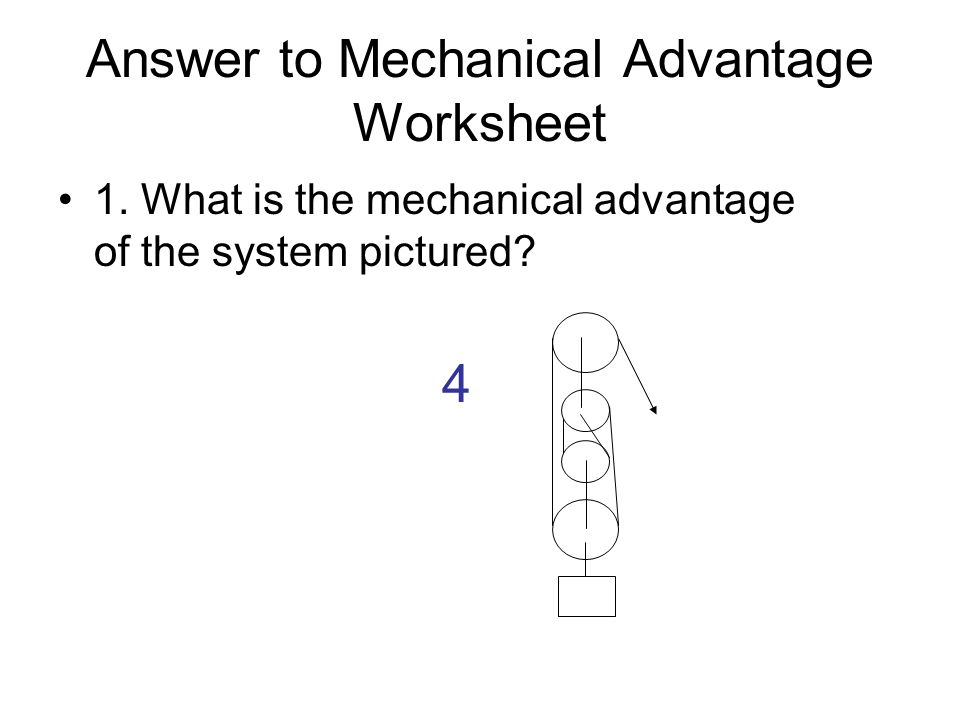 Answer to Mechanical Advantage Worksheet

• 1. What is the mechanical advantage of the system pictured?

4